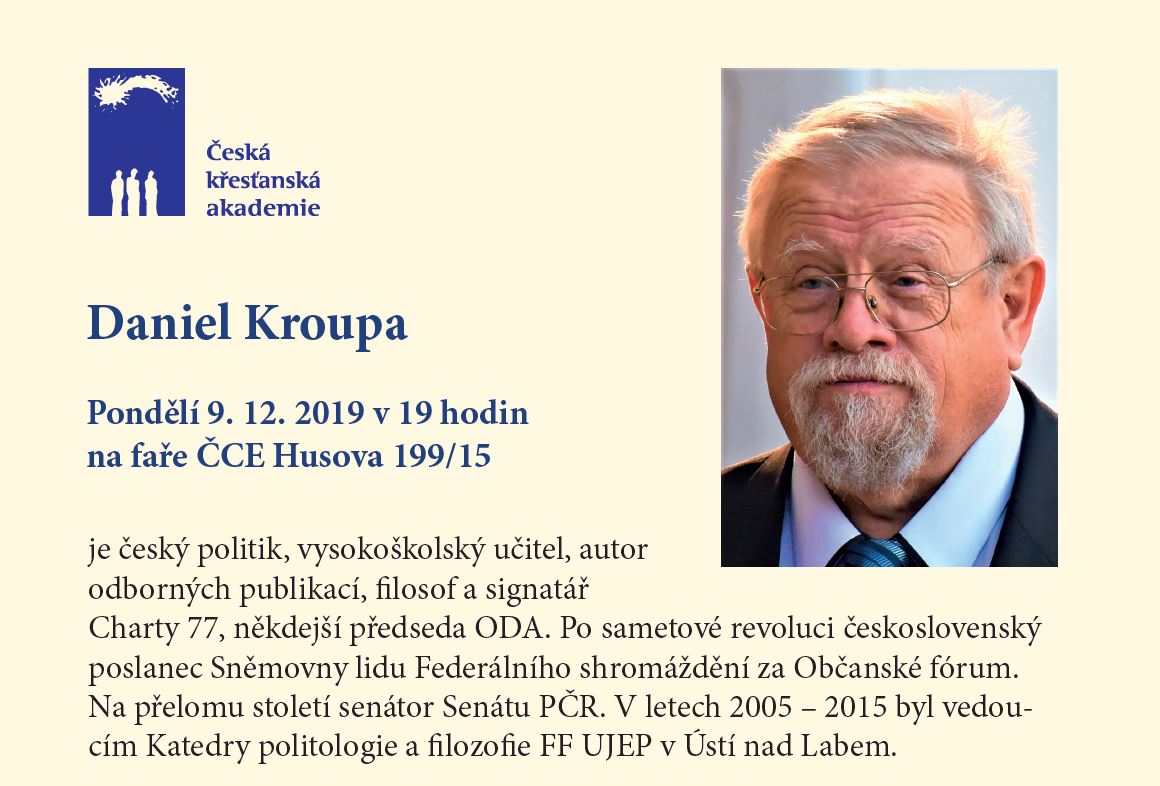 Česká křesťanská akademie

Daniel Kroupa

Pondělí 9. 12. 2019 v 19 hodin
na faře ČCE Husova 199/15

je český politik, vysokoškolský učitel, autor odborných publikací, filosof a signatář Charty 77, někdejší předseda ODA. Po sametové revoluci československý poslanec Sněmovny lidu Federálního shromáždění za Občanské fórum. Na přelomu století senátor Senátu PČR. V letech 2005 – 2015 byl vedoucím Katedry politologie a filozofie FF UJEP v Ústí nad Labem.